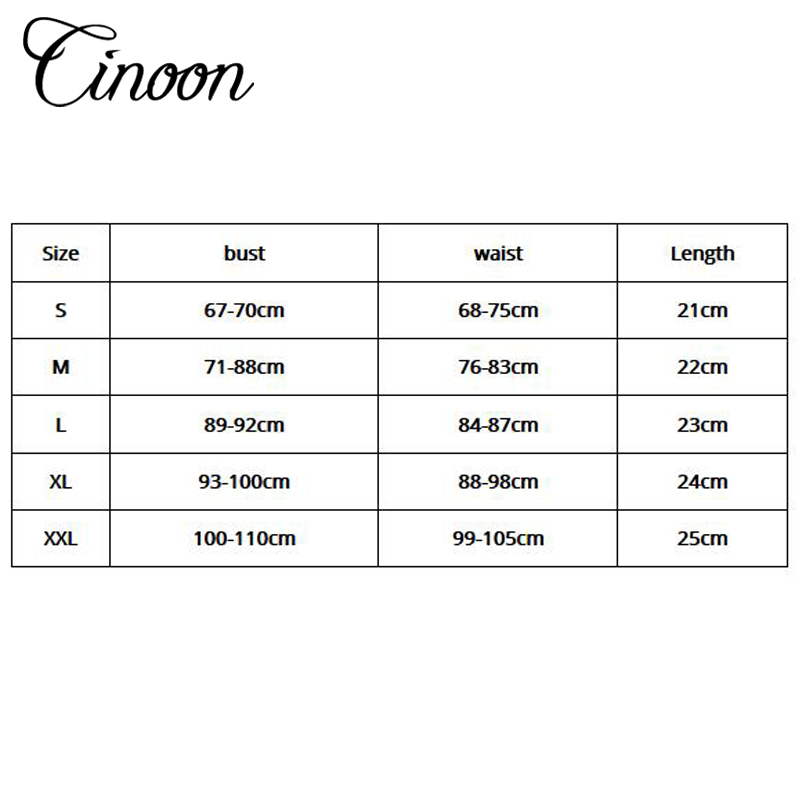 Cinoon

| Size | bust | waist | Length |
|---|---|---|---|
| S | 67-70cm | 68-75cm | 21cm |
| M | 71-88cm | 76-83cm | 22cm |
| L | 89-92cm | 84-87cm | 23cm |
| XL | 93-100cm | 88-98cm | 24cm |
| XXL | 100-110cm | 99-105cm | 25cm |